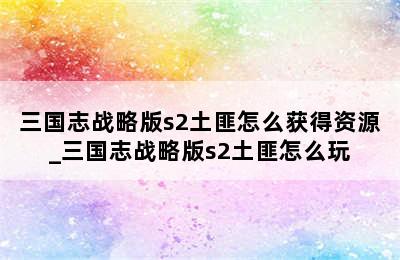 三国志战略版s2土匪怎么获得资源_三国志战略版s2土匪怎么玩